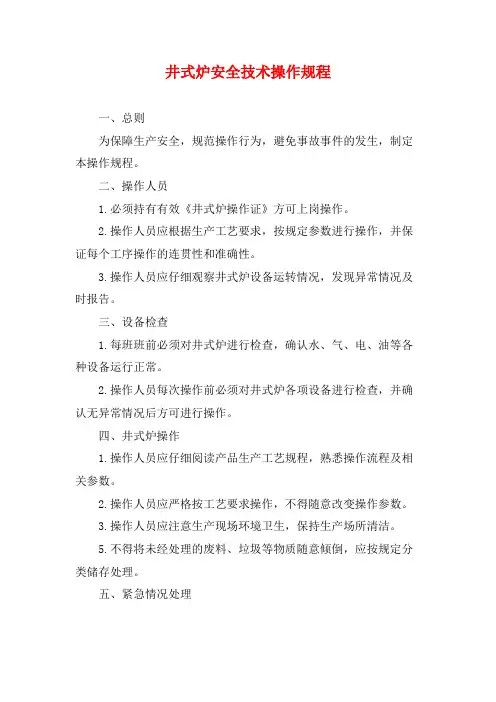 井式炉安全技术操作规程

一、总则

为保障生产安全，规范操作行为，避免事故事件的发生，制定本操作规程。

二、操作人员

1.必须持有有效《井式炉操作证》方可上岗操作。

2.操作人员应根据生产工艺要求，按规定参数进行操作，并保证每个工序操作的连贯性和准确性。

3.操作人员应仔细观察井式炉设备运转情况，发现异常情况及时报告。

三、设备检查

1.每班班前必须对井式炉进行检查，确认水、气、电、油等各种设备运行正常。

2.操作人员每次操作前必须对井式炉各项设备进行检查，并确认无异常情况后方可进行操作。

四、井式炉操作

1.操作人员应仔细阅读产品生产工艺规程，熟悉操作流程及相关参数。

2.操作人员应严格按工艺要求操作，不得随意改变操作参数。

3.操作人员应注意生产现场环境卫生，保持生产场所清洁。

5.不得将未经处理的废料、垃圾等物质随意倾倒，应按规定分类储存处理。

五、紧急情况处理